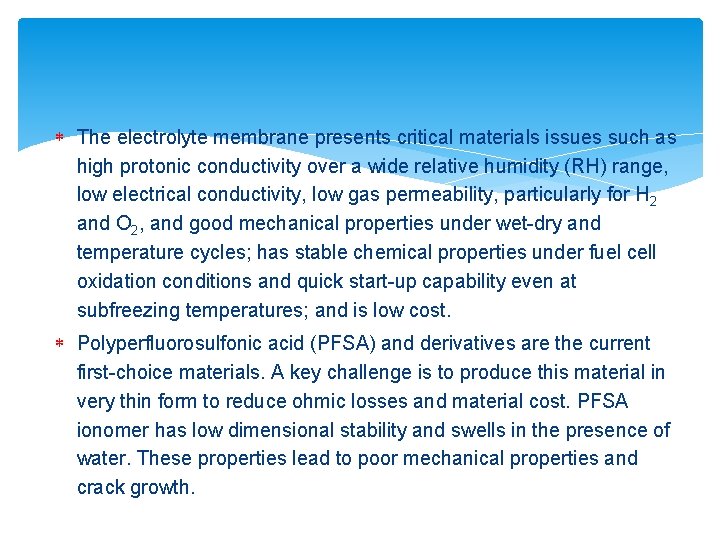 * The electrolyte membrane presents critical materials issues such as high protonic conductivity over a wide relative humidity (RH) range, low electrical conductivity, low gas permeability, particularly for $H_2$ and $O_2$, and good mechanical properties under wet-dry and temperature cycles; has stable chemical properties under fuel cell oxidation conditions and quick start-up capability even at subfreezing temperatures; and is low cost.

* Polyperfluorosulfonic acid (PFSA) and derivatives are the current first-choice materials. A key challenge is to produce this material in very thin form to reduce ohmic losses and material cost. PFSA ionomer has low dimensional stability and swells in the presence of water. These properties lead to poor mechanical properties and crack growth.